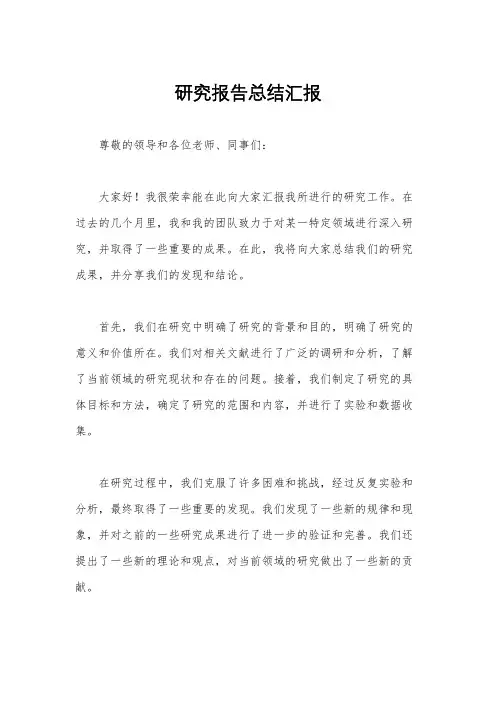 研究报告总结汇报

尊敬的领导和各位老师、同事们：

大家好！我很荣幸能在此向大家汇报我所进行的研究工作。在过去的几个月里，我和我的团队致力于对某一特定领域进行深入研究，并取得了一些重要的成果。在此，我将向大家总结我们的研究成果，并分享我们的发现和结论。

首先，我们在研究中明确了研究的背景和目的，明确了研究的意义和价值所在。我们对相关文献进行了广泛的调研和分析，了解了当前领域的研究现状和存在的问题。接着，我们制定了研究的具体目标和方法，确定了研究的范围和内容，并进行了实验和数据收集。

在研究过程中，我们克服了许多困难和挑战，经过反复实验和分析，最终取得了一些重要的发现。我们发现了一些新的规律和现象，并对之前的一些研究成果进行了进一步的验证和完善。我们还提出了一些新的理论和观点，对当前领域的研究做出了一些新的贡献。